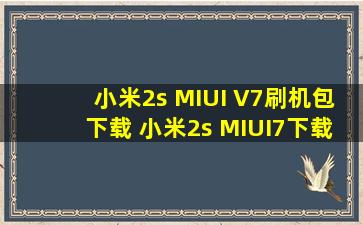 小米2s MIUI V7刷机包下载 小米2s MIUI7下载